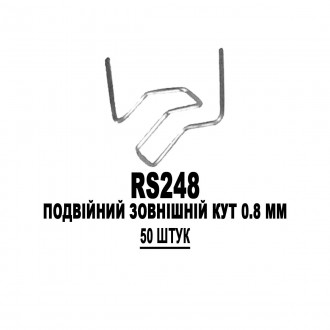 RS248
ПОДВІЙНИЙ ЗОВНІШНІЙ КУТ 0.8 ММ
50 ШТУК